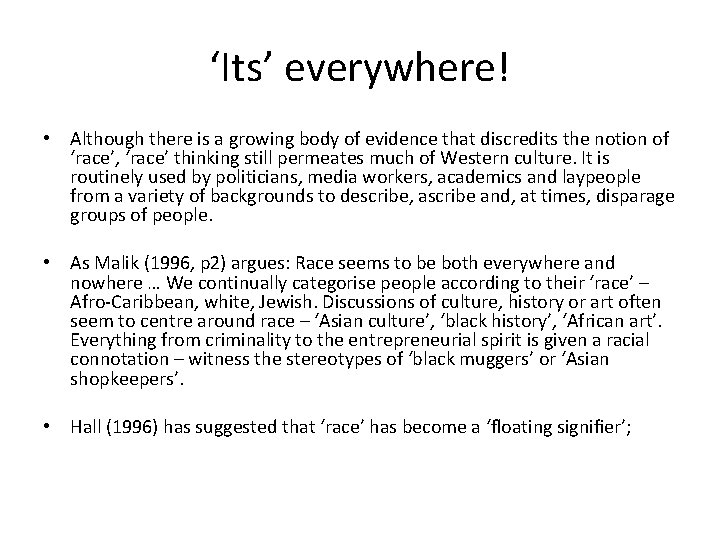 ‘Its’ everywhere!

• Although there is a growing body of evidence that discredits the notion of ‘race’, ‘race’ thinking still permeates much of Western culture. It is routinely used by politicians, media workers, academics and laypeople from a variety of backgrounds to describe, ascribe and, at times, disparage groups of people.

• As Malik (1996, p2) argues: Race seems to be both everywhere and nowhere … We continually categorise people according to their ‘race’ – Afro-Caribbean, white, Jewish. Discussions of culture, history or art often seem to centre around race – ‘Asian culture’, ‘black history’, ‘African art’. Everything from criminality to the entrepreneurial spirit is given a racial connotation – witness the stereotypes of ‘black muggers’ or ‘Asian shopkeepers’.

• Hall (1996) has suggested that ‘race’ has become a ‘floating signifier’;